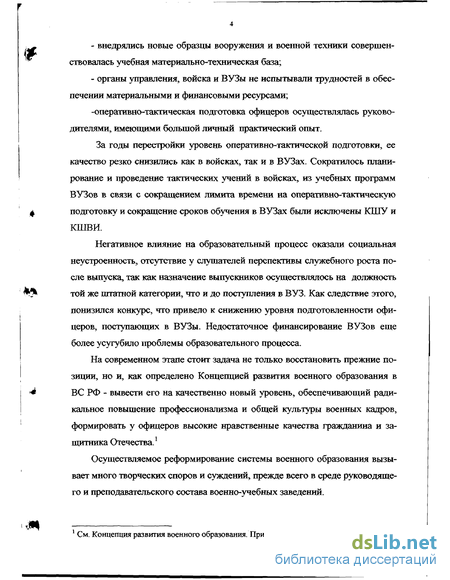 4

- внедрялись новые образцы вооружения и военной техники совершенствовалась учебная материально-техническая база;

- органы управления, войска и ВУЗы не испытывали трудностей в обеспечении материальными и финансовыми ресурсами;

-оперативно-тактическая подготовка офицеров осуществлялась руководителями, имеющими большой личный практический опыт.

За годы перестройки уровень оперативно-тактической подготовки, ее качество резко снизились как в войсках, так и в ВУЗах. Сократилось планирование и проведение тактических учений в войсках, из учебных программ ВУЗов в связи с сокращением лимита времени на оперативно-тактическую подготовку и сокращение сроков обучения в ВУЗах были исключены КШУ и КШВИ.

Негативное влияние на образовательный процесс оказали социальная неустроенность, отсутствие у слушателей перспективы служебного роста после выпуска, так как назначение выпускников осуществлялось на должность той же штатной категории, что и до поступления в ВУЗ. Как следствие этого, понизился конкурс, что привело к снижению уровня подготовленности офицеров, поступающих в ВУЗы. Недостаточное финансирование ВУЗов еще более усугубило проблемы образовательного процесса.

На современном этапе стоит задача не только восстановить прежние позиции, но и, как определено Концепцией развития военного образования в ВС РФ - вывести его на качественно новый уровень, обеспечивающий радикальное повышение профессионализма и общей культуры военных кадров, формировать у офицеров высокие нравственные качества гражданина и защитника Отечества.$^1$

Осуществляемое реформирование системы военного образования вызывает много творческих споров и суждений, прежде всего в среде руководящего и преподавательского состава военно-учебных заведений.

$^1$ См. Концепция развития военного образования. При

dsLib.net
библиотека диссертаций